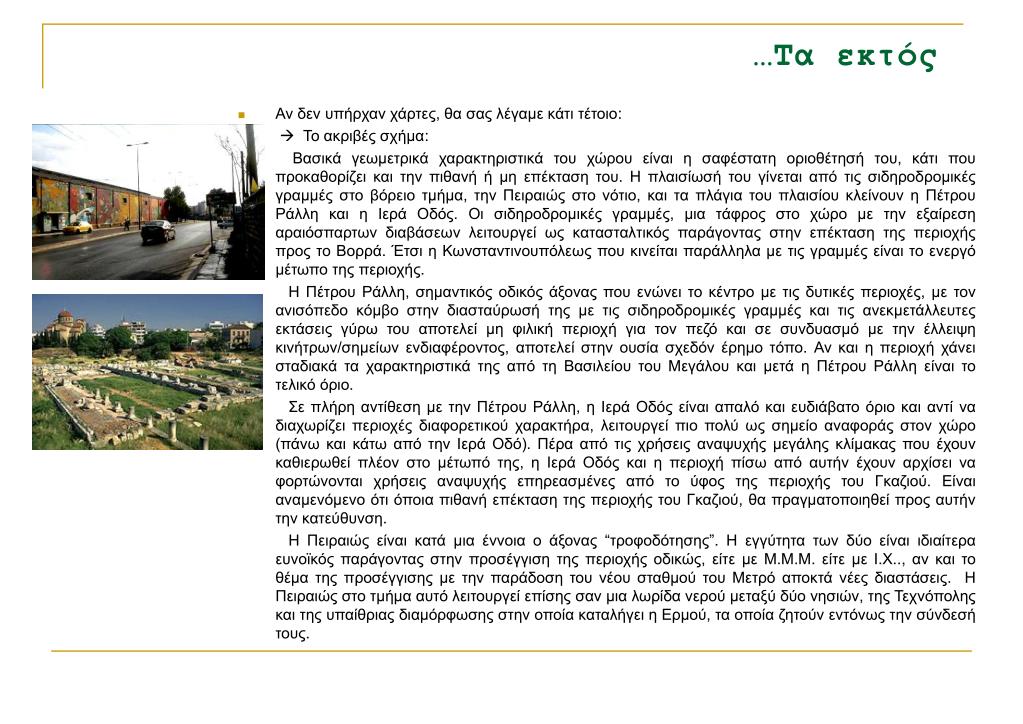 …Τα εκτός

Αν δεν υπήρχαν χάρτες, θα σας λέγαμε κάτι τέτοιο:

→ Το ακριβές σχήμα:

Βασικά γεωμετρικά χαρακτηριστικά του χώρου είναι η σαφέστατη οριοθέτησή του, κάτι που προκαθορίζει και την πιθανή ή μη επέκταση του. Η πλαισίωσή του γίνεται από τις σιδηροδρομικές γραμμές στο βόρειο τμήμα, την Πειραιώς στο νότιο, και τα πλάγια του πλαισίου κλείνουν η Πέτρου Ράλλη και η Ιερά Οδός. Οι σιδηροδρομικές γραμμές, μια τάφρος στο χώρο με την εξαίρεση αραιόσπαρτων διαβάσεων λειτουργεί ως κατασταλτικός παράγοντας στην επέκταση της περιοχής προς το Βορρά. Έτσι η Κωνσταντινουπόλεως που κινείται παράλληλα με τις γραμμές είναι το ενεργό μέτωπο της περιοχής.

Η Πέτρου Ράλλη, σημαντικός οδικός άξονας που ενώνει το κέντρο με τις δυτικές περιοχές, με τον ανισόπεδο κόμβο στην διασταύρωσή της με τις σιδηροδρομικές γραμμές και τις ανεκμετάλλευτες εκτάσεις γύρω του αποτελεί μη φιλική περιοχή για τον πεζό και σε συνδυασμό με την έλλειψη κινήτρων/σημείων ενδιαφέροντος, αποτελεί στην ουσία σχεδόν έρημο τόπο. Αν και η περιοχή χάνει σταδιακά τα χαρακτηριστικά της από τη Βασιλείου του Μεγάλου και μετά η Πέτρου Ράλλη είναι το τελικό όριο.

Σε πλήρη αντίθεση με την Πέτρου Ράλλη, η Ιερά Οδός είναι απαλό και ευδιάβατο όριο και αντί να διαχωρίζει περιοχές διαφορετικού χαρακτήρα, λειτουργεί πιο πολύ ως σημείο αναφοράς στον χώρο (πάνω και κάτω από την Ιερά Οδό). Πέρα από τις χρήσεις αναψυχής μεγάλης κλίμακας που έχουν καθιερωθεί πλέον στο μέτωπό της, η Ιερά Οδός και η περιοχή πίσω από αυτήν έχουν αρχίσει να φορτώνονται χρήσεις αναψυχής επηρεασμένες από το ύφος της περιοχής του Γκαζιού. Είναι αναμενόμενο ότι όποια πιθανή επέκταση της περιοχής του Γκαζιού, θα πραγματοποιηθεί προς αυτήν την κατεύθυνση.

Η Πειραιώς είναι κατά μια έννοια ο άξονας “τροφοδότησης”. Η εγγύτητα των δύο είναι ιδιαίτερα ευνοϊκός παράγοντας στην προσέγγιση της περιοχής οδικώς, είτε με Μ.Μ.Μ. είτε με Ι.Χ.., αν και το θέμα της προσέγγισης με την παράδοση του νέου σταθμού του Μετρό αποκτά νέες διαστάσεις. Η Πειραιώς στο τμήμα αυτό λειτουργεί επίσης σαν μια λωρίδα νερού μεταξύ δύο νησιών, της Τεχνόπολης και της υπαίθριας διαμόρφωσης στην οποία καταλήγει η Ερμού, τα οποία ζητούν εντόνως την σύνδεσή τους.